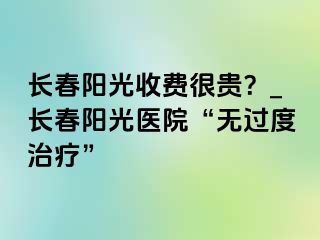 长春阳光收费很贵？_长春阳光医院“无过度治疗”